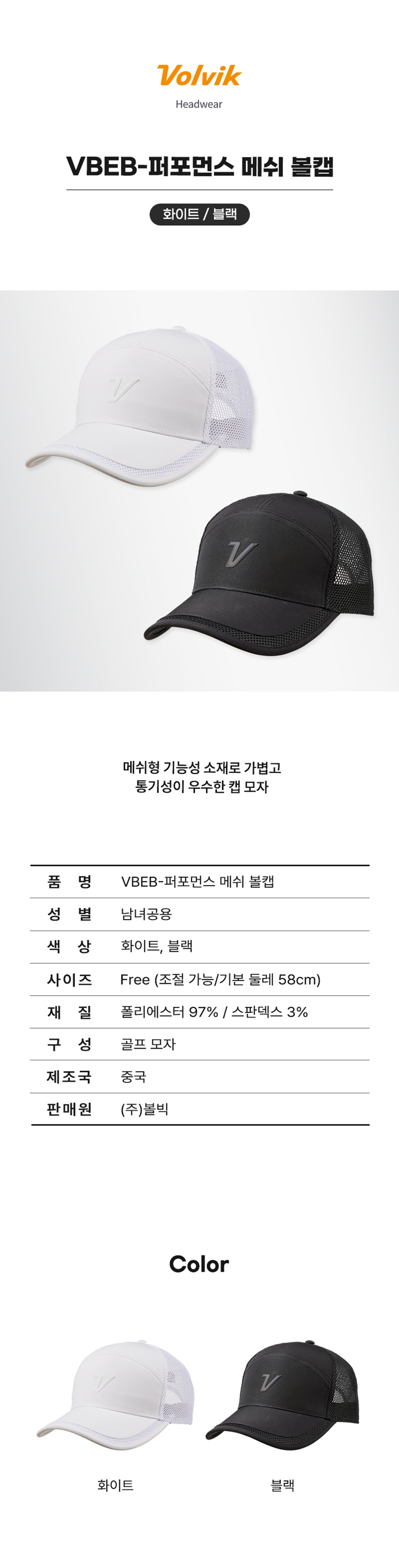 Volvik
Headwear

VBEB-퍼포먼스 메쉬 볼캡

화이트 / 블랙

메쉬형 기능성 소재로 가볍고
통기성이 우수한 캡 모자

품 명 VBEB-퍼포먼스 메쉬 볼캡
성 별 남녀공용
색 상 화이트, 블랙
사이즈 Free (조절 가능/기본 둘레 58cm)
재 질 폴리에스터 97% / 스판덱스 3%
구 성 골프 모자
제조국 중국
판매원 (주)볼빅

Color

화이트
블랙